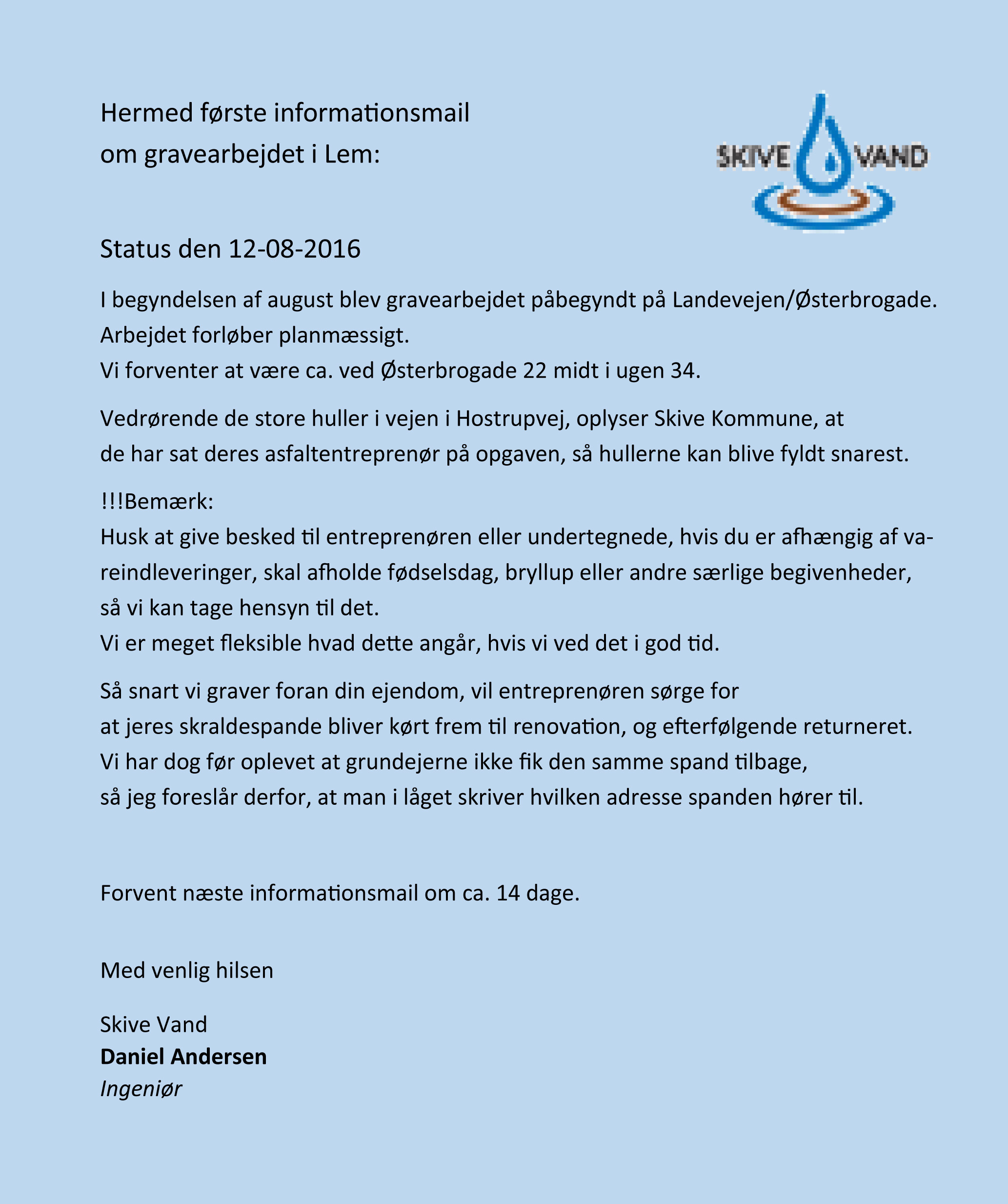 Hermed første informationsmail
om gravearbejdet i Lem:

SKIVE VAND

Status den 12-08-2016

I begyndelsen af august blev gravearbejdet påbegyndt på Landevejen/Østerbrogade.
Arbejdet forløber planmæssigt.
Vi forventer at være ca. ved Østerbrogade 22 midt i ugen 34.

Vedrørende de store huller i vejen i Hostrupvej, oplyser Skive Kommune, at de har sat deres asfaltentreprenør på opgaven, så hullerne kan blive fyldt snarest.

!!!Bemærk:
Husk at give besked til entreprenøren eller undertegnede, hvis du er afhængig af vareindleveringer, skal afholde fødselsdag, bryllup eller andre særlige begivenheder, så vi kan tage hensyn til det.
Vi er meget fleksible hvad dette angår, hvis vi ved det i god tid.

Så snart vi graver foran din ejendom, vil entreprenøren sørge for at jeres skraldespande bliver kørt frem til renovation, og efterfølgende returneret.
Vi har dog før oplevet at grundejerne ikke fik den samme spand tilbage, så jeg foreslår derfor, at man i låget skriver hvilken adresse spanden hører til.

Forvent næste informationsmail om ca. 14 dage.

Med venlig hilsen

Skive Vand
Daniel Andersen
Ingeniør